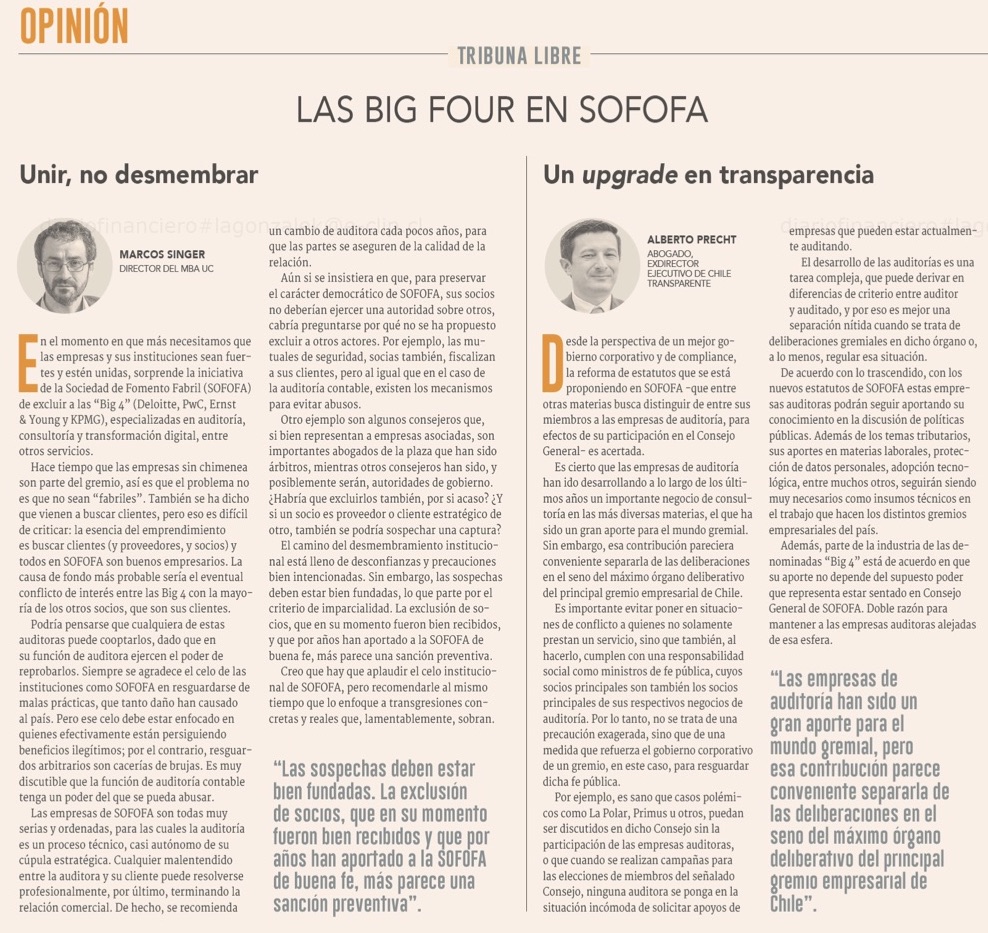 OPINIÓN

TRIBUNA LIBRE

LAS BIG FOUR EN SOFOFA

Unir, no desmembrar

MARCOS SINGER
DIRECTOR DEL MBA UC

En el momento en que más necesitamos que las empresas y sus instituciones sean fuertes y estén unidas, sorprende la iniciativa de la Sociedad de Fomento Fabril (SOFOFA) de excluir a las "Big 4" (Deloitte, PwC, Ernst & Young y KPMG), especializadas en auditoría, consultoría y transformación digital, entre otros servicios.

Hace tiempo que las empresas sin chimenea son parte del gremio, así es que el problema no es que no sean "fabriles". También se ha dicho que vienen a buscar clientes, pero eso es difícil de criticar: la esencia del emprendimiento es buscar clientes (y proveedores, y socios) y todos en SOFOFA son buenos empresarios. La causa de fondo más probable sería el eventual conflicto de interés entre las Big 4 con la mayoría de los otros socios, que son sus clientes.

Podría pensarse que cualquiera de estas auditoras puede cooptarlos, dado que en su función de auditora ejercen el poder de reprobarlos. Siempre se agradece el celo de las instituciones como SOFOFA en resguardarse de malas prácticas, que tanto daño han causado al país. Pero ese celo debe estar enfocado en quienes efectivamente están persiguiendo beneficios ilegítimos; por el contrario, resguardos arbitrarios son cacerías de brujas. Es muy discutible que la función de auditoría contable tenga un poder del que se pueda abusar.

Las empresas de SOFOFA son todas muy serias y ordenadas, para las cuales la auditoría es un proceso técnico, casi autónomo de su cúpula estratégica. Cualquier malentendido entre la auditora y su cliente puede resolverse profesionalmente, por último, terminando la relación comercial. De hecho, se recomienda un cambio de auditora cada pocos años, para que las partes se aseguren de la calidad de la relación.

Aún si se insistiera en que, para preservar el carácter democrático de SOFOFA, sus socios no deberían ejercer una autoridad sobre otros, cabría preguntarse por qué no se ha propuesto excluir a otros actores. Por ejemplo, las mutuales de seguridad, socias también, fiscalizan a sus clientes, pero al igual que en el caso de la auditoría contable, existen los mecanismos para evitar abusos.

Otro ejemplo son algunos consejeros que, si bien representan a empresas asociadas, son importantes abogados de la plaza que han sido árbitros, mientras otros consejeros han sido, y posiblemente serán, autoridades de gobierno. ¿Habría que excluirlos también, por si acaso? ¿Y si un socio es proveedor o cliente estratégico de otro, también se podría sospechar una captura?

El camino del desmembramiento institucional está lleno de desconfianzas y precauciones bien intencionadas. Sin embargo, las sospechas deben estar bien fundadas, lo que parte por el criterio de imparcialidad. La exclusión de socios, que en su momento fueron bien recibidos, y que por años han aportado a la SOFOFA de buena fe, más parece una sanción preventiva.

Creo que hay que aplaudir el celo institucional de SOFOFA, pero recomendarle al mismo tiempo que lo enfoque a transgresiones concretas y reales que, lamentablemente, sobran.

"Las sospechas deben estar bien fundadas. La exclusión de socios, que en su momento fueron bien recibidos y que por años han aportado a la SOFOFA de buena fe, más parece una sanción preventiva".

Un upgrade en transparencia

ALBERTO PRECHT
ABOGADO, EXDIRECTOR EJECUTIVO DE CHILE TRANSPARENTE

Desde la perspectiva de un mejor gobierno corporativo y de compliance, la reforma de estatutos que se está proponiendo en SOFOFA -que entre otras materias busca distinguir de entre sus miembros a las empresas de auditoría, para efectos de su participación en el Consejo General- es acertada.

Es cierto que las empresas de auditoría han ido desarrollando a lo largo de los últimos años un importante negocio de consultoría en las más diversas materias, el que ha sido un gran aporte para el mundo gremial. Sin embargo, esa contribución pareciera conveniente separarla de las deliberaciones en el seno del máximo órgano deliberativo del principal gremio empresarial de Chile.

Es importante evitar poner en situaciones de conflicto a quienes no solamente prestan un servicio, sino que también, al hacerlo, cumplen con una responsabilidad social como ministros de fe pública, cuyos socios principales son también los socios principales de sus respectivos negocios de auditoría. Por lo tanto, no se trata de una precaución exagerada, sino que de una medida que refuerza el gobierno corporativo de un gremio, en este caso, para resguardar dicha fe pública.

Por ejemplo, es sano que casos polémicos como La Polar, Primus u otros, puedan ser discutidos en dicho Consejo sin la participación de las empresas auditoras, o que cuando se realizan campañas para las elecciones de miembros del señalado Consejo, ninguna auditora se ponga en la situación incómoda de solicitar apoyos de empresas que pueden estar actualmente auditando.

El desarrollo de las auditorías es una tarea compleja, que puede derivar en diferencias de criterio entre auditor y auditado, y por eso es mejor una separación nítida cuando se trata de deliberaciones gremiales en dicho órgano o, a lo menos, regular esa situación.

De acuerdo con lo trascendido, con los nuevos estatutos de SOFOFA estas empresas auditoras podrán seguir aportando su conocimiento en la discusión de políticas públicas. Además de los temas tributarios, sus aportes en materias laborales, protección de datos personales, adopción tecnológica, entre muchos otros, seguirán siendo muy necesarios como insumos técnicos en el trabajo que hacen los distintos gremios empresariales del país.

Además, parte de la industria de las denominadas "Big 4" está de acuerdo en que su aporte no depende del supuesto poder que representa estar sentado en Consejo General de SOFOFA. Doble razón para mantener a las empresas auditoras alejadas de esa esfera.

"Las empresas de auditoría han sido un gran aporte para el mundo gremial, pero esa contribución parece conveniente separarla de las deliberaciones en el seno del máximo órgano deliberativo del principal gremio empresarial de Chile".